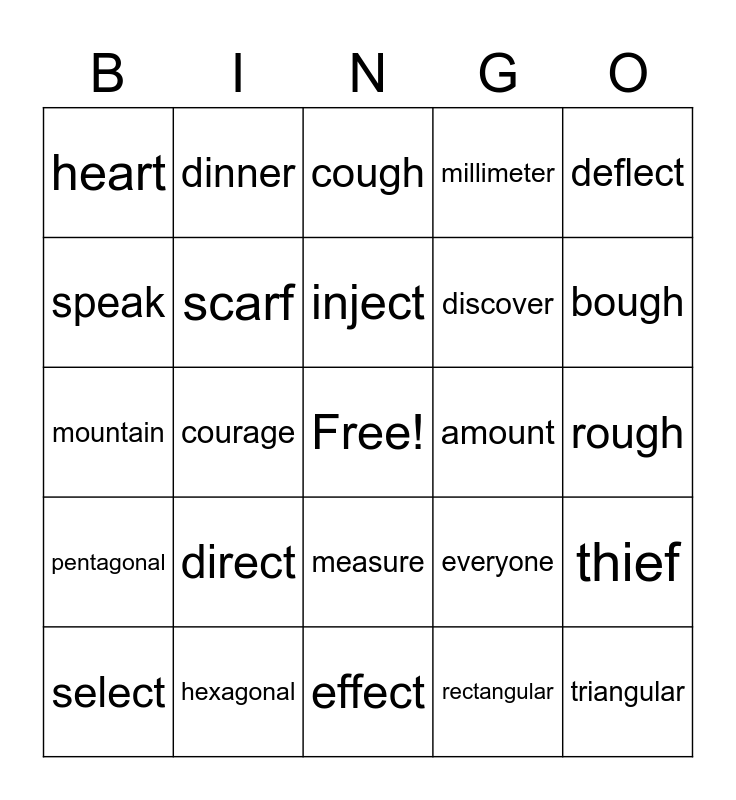 | B | I | N | G | O |
|---|---|---|---|---|
| heart | dinner | cough | millimeter | deflect |
| speak | scarf | inject | discover | bough |
| mountain | courage | Free! | amount | rough |
| pentagonal | direct | measure | everyone | thief |
| select | hexagonal | effect | rectangular | triangular |